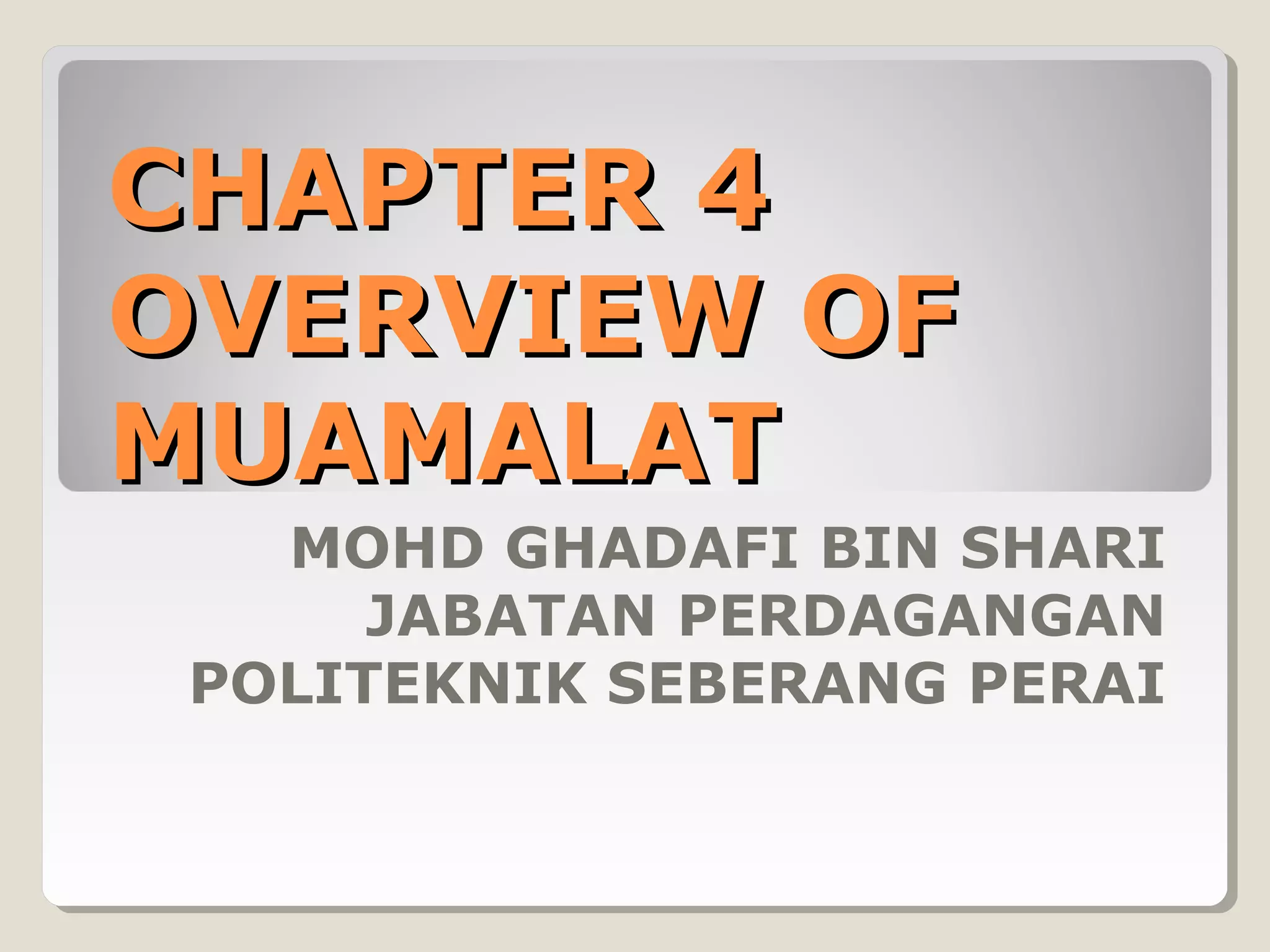 CHAPTER 4 OVERVIEW OF MUAMALAT

MOHD GHADAFI BIN SHARI
JABATAN PERDAGANGAN
POLITEKNIK SEBERANG PERAI